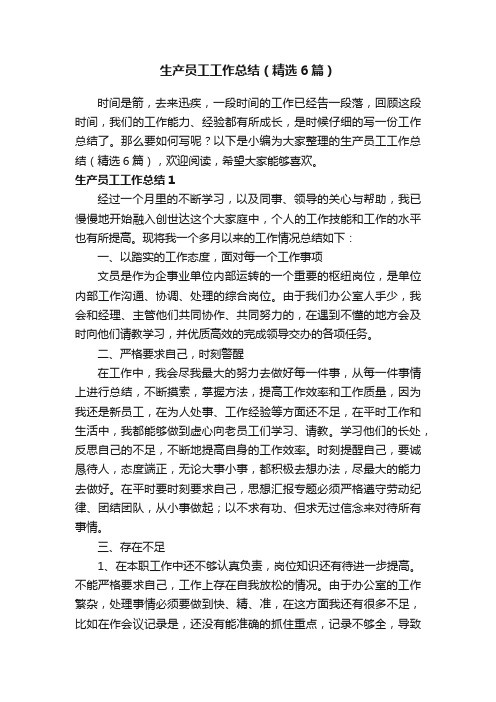 生产员工工作总结（精选6篇）

时间是箭，去来迅疾，一段时间的工作已经告一段落，回顾这段时间，我们的工作能力、经验都有所成长，是时候仔细的写一份工作总结了。那么要如何写呢？以下是小编为大家整理的生产员工工作总结（精选6篇），欢迎阅读，希望大家能够喜欢。

生产员工工作总结1

经过一个月里的不断学习，以及同事、领导的关心与帮助，我已慢慢地开始融入创世达这个大家庭中，个人的工作技能和工作的水平也有所提高。现将我一个多月以来的工作情况总结如下：

一、以踏实的工作态度，面对每一个工作事项

文员是作为企事业单位内部运转的一个重要的枢纽岗位，是单位内部工作沟通、协调、处理的综合岗位。由于我们办公室人手少，我会和经理、主管他们共同协作、共同努力的，在遇到不懂的地方会及时向他们请教学习，并优质高效的完成领导交办的各项任务。

二、严格要求自己，时刻警醒

在工作中，我会尽我最大的努力去做好每一件事，从每一件事情上进行总结，不断摸索，掌握方法，提高工作效率和工作质量，因为我还是新员工，在为人处事、工作经验等方面还不足，在平时工作和生活中，我都能够做到虚心向老员工们学习、请教。学习他们的长处，反思自己的不足，不断地提高自身的工作效率。时刻提醒自己，要诚恳待人，态度端正，无论大事小事，都积极去想办法，尽最大的能力去做好。在平时要时刻要求自己，思想汇报专题必须严格遵守劳动纪律、团结团队，从小事做起；以不求有功、但求无过信念来对待所有事情。

三、存在不足

1、在本职工作中还不够认真负责，岗位知识还有待进一步提高。不能严格要求自己，工作上存在自我放松的情况。由于办公室的工作繁杂，处理事情必须要做到快、精、准，在这方面我还有很多不足，比如在作会议记录是，还没有能准确的抓住重点，记录不够全，导致